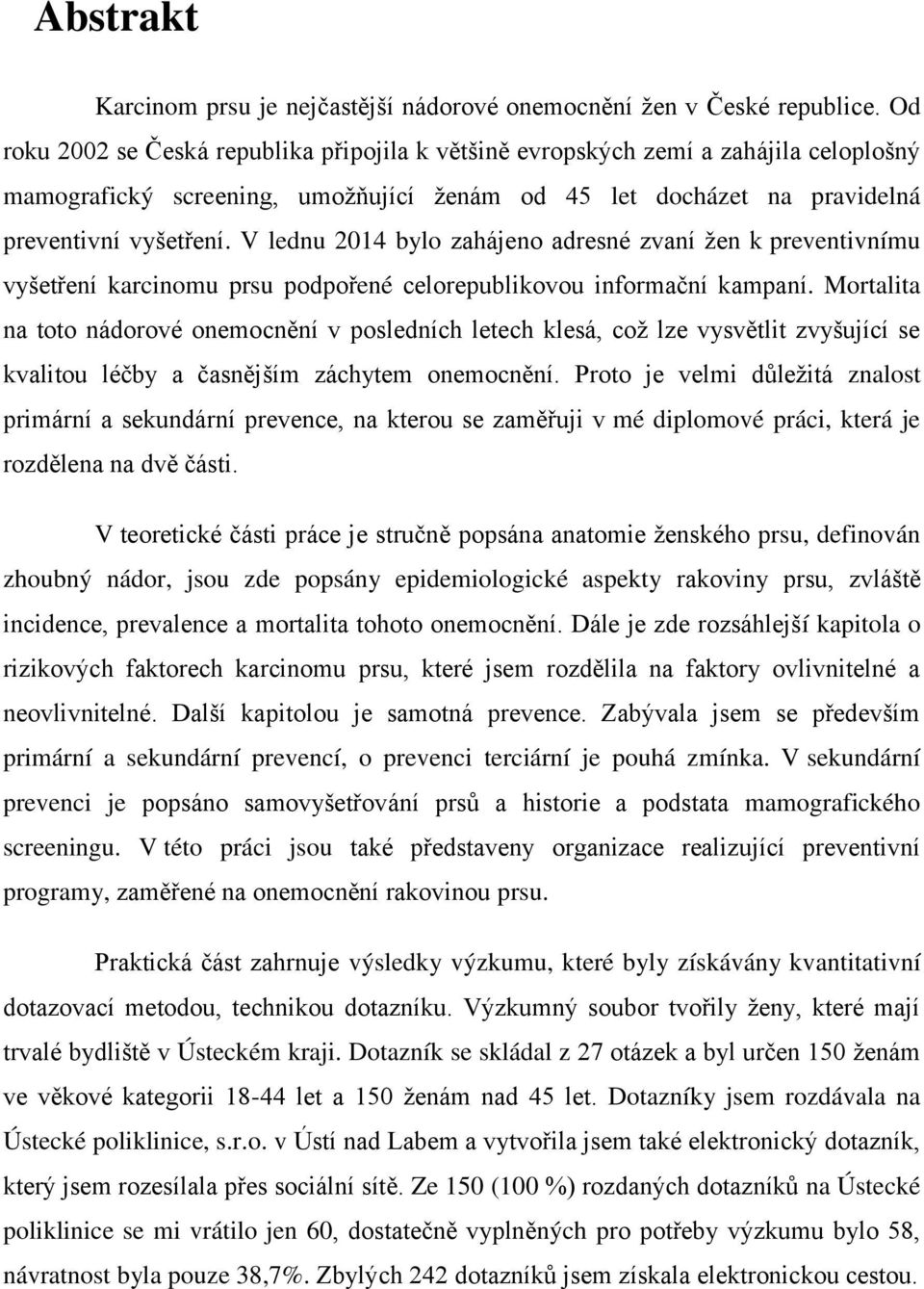 Abstrakt

Karcinom prsu je nejčastější nádorové onemocnění žen v České republice. Od roku 2002 se Česká republika připojila k většině evropských zemí a zahájila celoplošný mamografický screening, umožňující ženám od 45 let docházet na pravidelná preventivní vyšetření. V lednu 2014 bylo zahájeno adresné zvaní žen k preventivnímu vyšetření karcinomu prsu podpořené celorepublikovou informační kampaní. Mortalita na toto nádorové onemocnění v posledních letech klesá, což lze vysvětlit zvyšující se kvalitou léčby a časnějším záchytem onemocnění. Proto je velmi důležitá znalost primární a sekundární prevence, na kterou se zaměřuji v mé diplomové práci, která je rozdělena na dvě části.

V teoretické části práce je stručně popsána anatomie ženského prsu, definován zhoubný nádor, jsou zde popsány epidemiologické aspekty rakoviny prsu, zvláště incidence, prevalence a mortalita tohoto onemocnění. Dále je zde rozsáhlejší kapitola o rizikových faktorech karcinomu prsu, které jsem rozdělila na faktory ovlivnitelné a neovlivnitelné. Další kapitolou je samotná prevence. Zabývala jsem se především primární a sekundární prevencí, o prevenci terciární je pouhá zmínka. V sekundární prevenci je popsáno samovyšetřování prsů a historie a podstata mamografického screeningu. V této práci jsou také představeny organizace realizující preventivní programy, zaměřené na onemocnění rakovinou prsu.

Praktická část zahrnuje výsledky výzkumu, které byly získávány kvantitativní dotazovací metodou, technikou dotazníku. Výzkumný soubor tvořily ženy, které mají trvalé bydliště v Ústeckém kraji. Dotazník se skládal z 27 otázek a byl určen 150 ženám ve věkové kategorii 18-44 let a 150 ženám nad 45 let. Dotazníky jsem rozdávala na Ústecké poliklinice, s.r.o. v Ústí nad Labem a vytvořila jsem také elektronický dotazník, který jsem rozesílala přes sociální sítě. Ze 150 (100 %) rozdaných dotazníků na Ústecké poliklinice se mi vrátilo jen 60, dostatečně vyplněných pro potřeby výzkumu bylo 58, návratnost byla pouze 38,7%. Zbylých 242 dotazníků jsem získala elektronickou cestou.